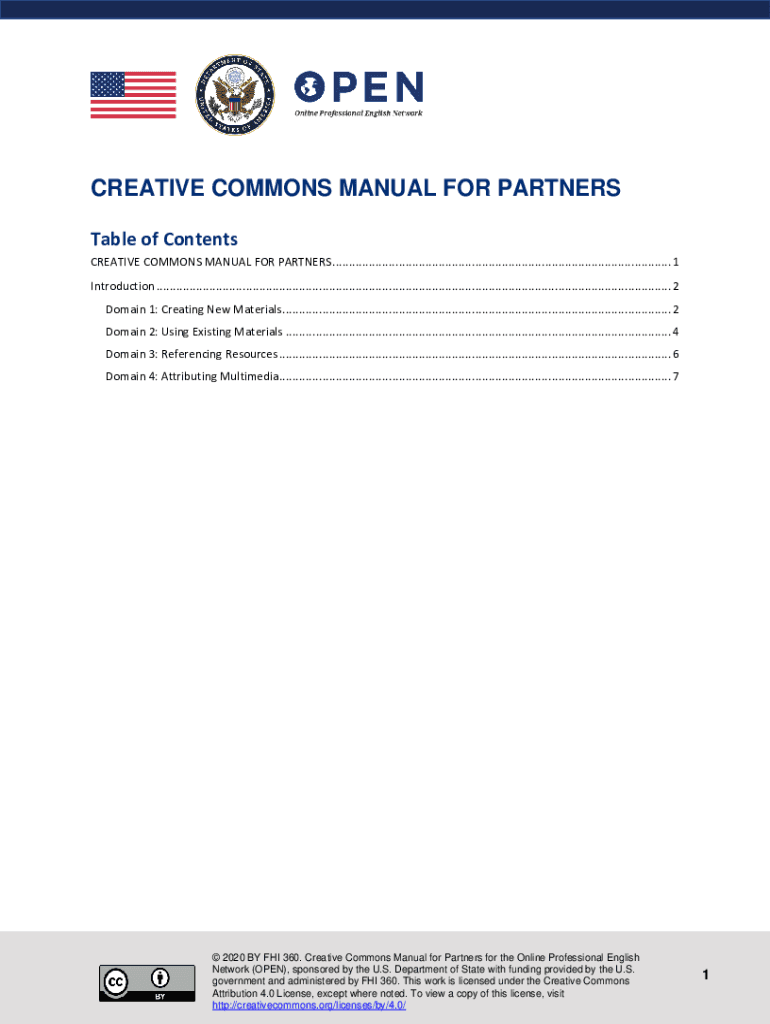 OPEN
Online Professional English Network

CREATIVE COMMONS MANUAL FOR PARTNERS

Table of Contents

CREATIVE COMMONS MANUAL FOR PARTNERS 1

Introduction 2

Domain 1: Creating New Materials 2

Domain 2: Using Existing Materials 4

Domain 3: Referencing Resources 6

Domain 4: Attributing Multimedia 7

BY

© 2020 BY FHI 360. Creative Commons Manual for Partners for the Online Professional English Network (OPEN), sponsored by the U.S. Department of State with funding provided by the U.S. government and administered by FHI 360. This work is licensed under the Creative Commons Attribution 4.0 License, except where noted. To view a copy of this license, visit http://creativecommons.org/licenses/by/4.0/

1